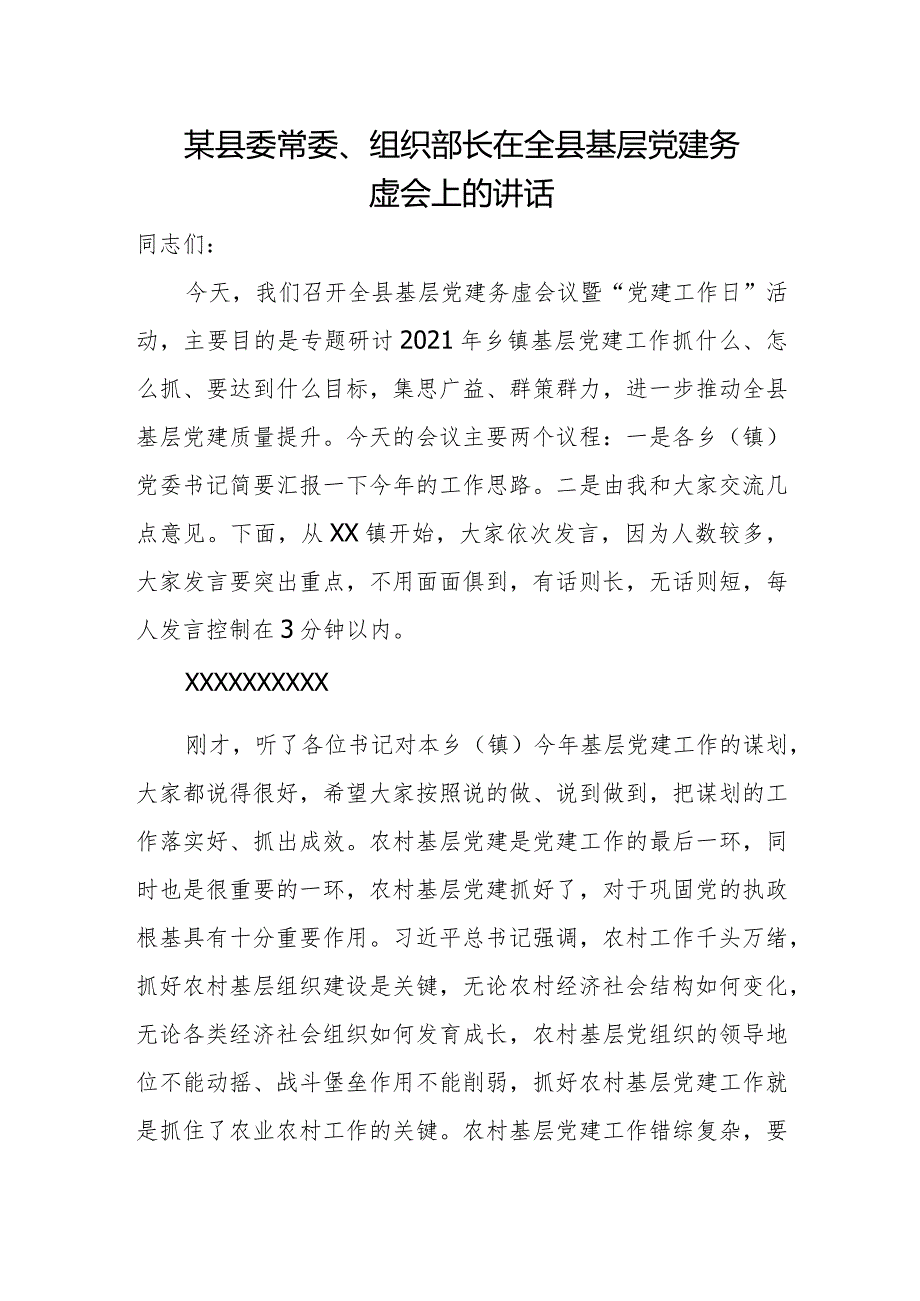 某县委常委、组织部长在全县基层党建务虚会上的讲话

同志们：

今天，我们召开全县基层党建务虚会议暨“党建工作日”活动，主要目的是专题研讨2021年乡镇基层党建工作抓什么、怎么抓、要达到什么目标，集思广益、群策群力，进一步推动全县基层党建质量提升。今天的会议主要两个议程：一是各乡（镇）党委书记简要汇报一下今年的工作思路。二是由我和大家交流几点意见。下面，从XX镇开始，大家依次发言，因为人数较多，大家发言要突出重点，不用面面俱到，有话则长，无话则短，每人发言控制在3分钟以内。

XXXXXXXXXX

刚才，听了各位书记对本乡（镇）今年基层党建工作的谋划，大家都说得很好，希望大家按照说的做、说到做到，把谋划的工作落实好、抓出成效。农村基层党建是党建工作的最后一环，同时也是很重要的一环，农村基层党建抓好了，对于巩固党的执政根基具有十分重要作用。习近平总书记强调，农村工作千头万绪，抓好农村基层组织建设是关键，无论农村经济社会结构如何变化，无论各类经济社会组织如何发育成长，农村基层党组织的领导地位不能动摇、战斗堡垒作用不能削弱，抓好农村基层党建工作就是抓住了农业农村工作的关键。农村基层党建工作错综复杂，要